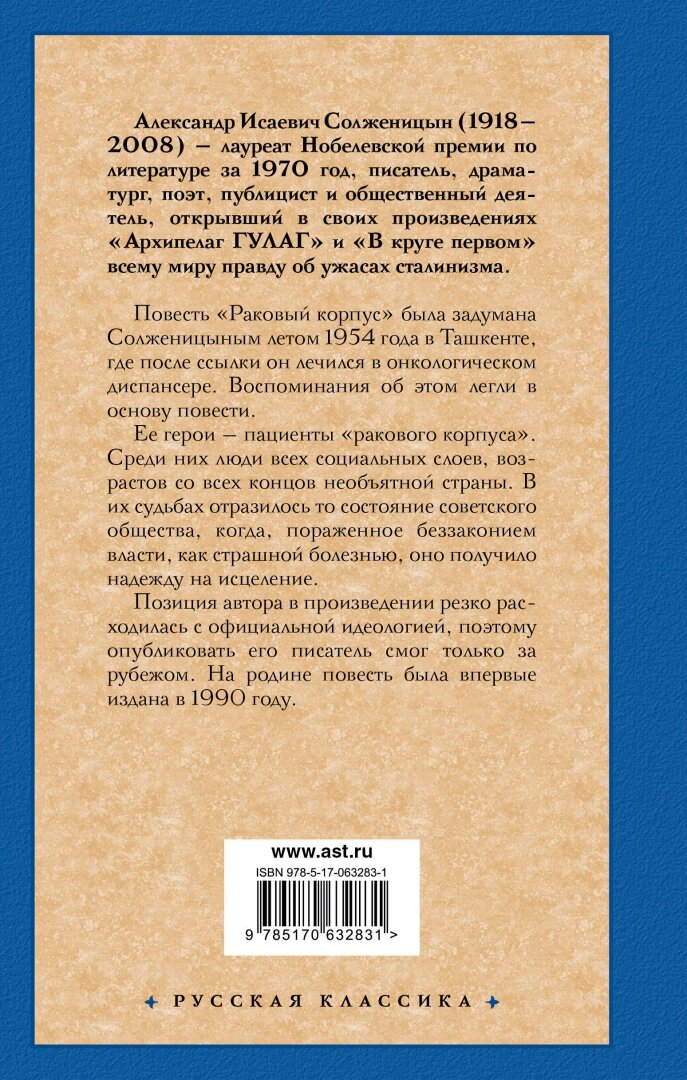 Александр Исаевич Солженицын (1918–2008) – лауреат Нобелевской премии по литературе за 1970 год, писатель, драматург, поэт, публицист и общественный деятель, открывший в своих произведениях «Архипелаг ГУЛАГ» и «В круге первом» всему миру правду об ужасах сталинизма.

Повесть «Раковый корпус» была задумана Солженицыным летом 1954 года в Ташкенте, где после ссылки он лечился в онкологическом диспансере. Воспоминания об этом легли в основу повести.

Ее герои – пациенты «ракового корпуса». Среди них люди всех социальных слоев, возрастов со всех концов необъятной страны. В их судьбах отразилось то состояние советского общества, когда, пораженное беззаконием власти, как страшной болезнью, оно получило надежду на исцеление.

Позиция автора в произведении резко расходилась с официальной идеологией, поэтому опубликовать его писатель смог только за рубежом. На родине повесть была впервые издана в 1990 году.

www.ast.ru

ISBN 978-5-17-063283-1

9 785170 632831 >

РУССКАЯ КЛАССИКА